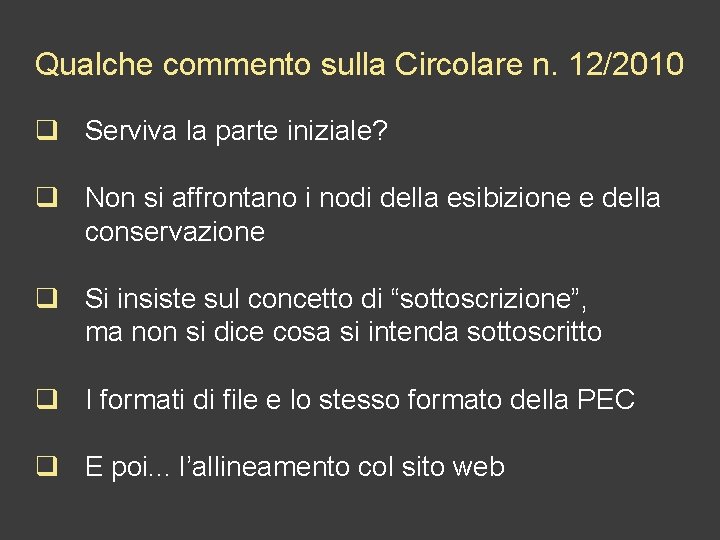 Qualche commento sulla Circolare n. 12/2010

❑ Serviva la parte iniziale?

❑ Non si affrontano i nodi della esibizione e della conservazione

❑ Si insiste sul concetto di “sottoscrizione”, ma non si dice cosa si intenda sottoscritto

❑ I formati di file e lo stesso formato della PEC

❑ E poi… l’allineamento col sito web